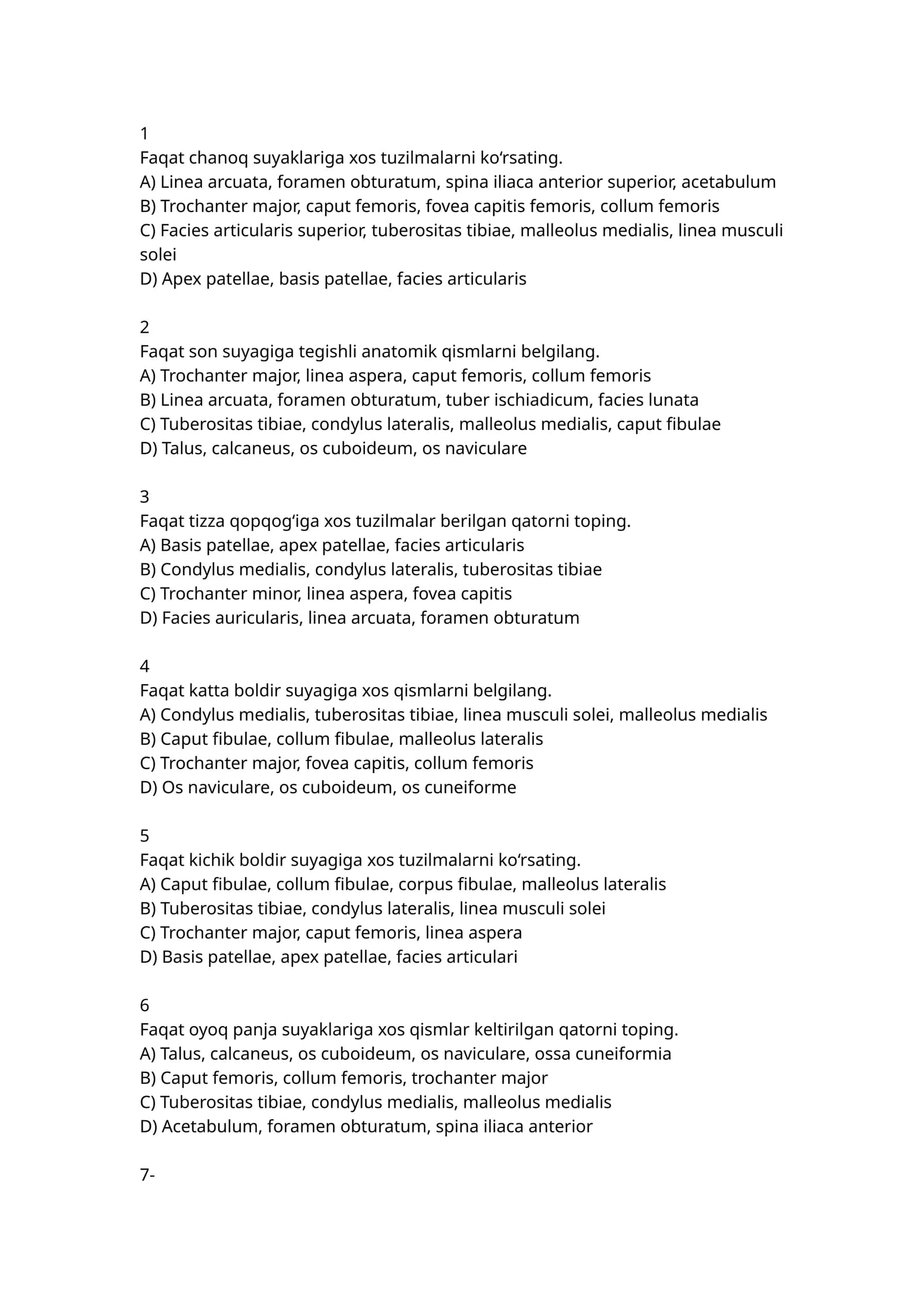 1
Faqat chanoq suyaklariga xos tuzilmalarni ko'rsating.
A) Linea arcuata, foramen obturatum, spina iliaca anterior superior, acetabulum
B) Trochanter major, caput femoris, fovea capitis femoris, collum femoris
C) Facies articularis superior, tuberositas tibiae, malleolus medialis, linea musculi solei
D) Apex patellae, basis patellae, facies articularis

2
Faqat son suyagiga tegishli anatomik qismlarni belgilang.
A) Trochanter major, linea aspera, caput femoris, collum femoris
B) Linea arcuata, foramen obturatum, tuber ischiadicum, facies lunata
C) Tuberositas tibiae, condylus lateralis, malleolus medialis, caput fibulae
D) Talus, calcaneus, os cuboideum, os naviculare

3
Faqat tizza qopqog'iga xos tuzilmalar berilgan qatorni toping.
A) Basis patellae, apex patellae, facies articularis
B) Condylus medialis, condylus lateralis, tuberositas tibiae
C) Trochanter minor, linea aspera, fovea capitis
D) Facies auricularis, linea arcuata, foramen obturatum

4
Faqat katta boldir suyagiga xos qismlarni belgilang.
A) Condylus medialis, tuberositas tibiae, linea musculi solei, malleolus medialis
B) Caput fibulae, collum fibulae, malleolus lateralis
C) Trochanter major, fovea capitis, collum femoris
D) Os naviculare, os cuboideum, os cuneiforme

5
Faqat kichik boldir suyagiga xos tuzilmalarni ko'rsating.
A) Caput fibulae, collum fibulae, corpus fibulae, malleolus lateralis
B) Tuberositas tibiae, condylus lateralis, linea musculi solei
C) Trochanter major, caput femoris, linea aspera
D) Basis patellae, apex patellae, facies articulari

6
Faqat oyoq panja suyaklariga xos qismlar keltirilgan qatorni toping.
A) Talus, calcaneus, os cuboideum, os naviculare, ossa cuneiformia
B) Caput femoris, collum femoris, trochanter major
C) Tuberositas tibiae, condylus medialis, malleolus medialis
D) Acetabulum, foramen obturatum, spina iliaca anterior

7-